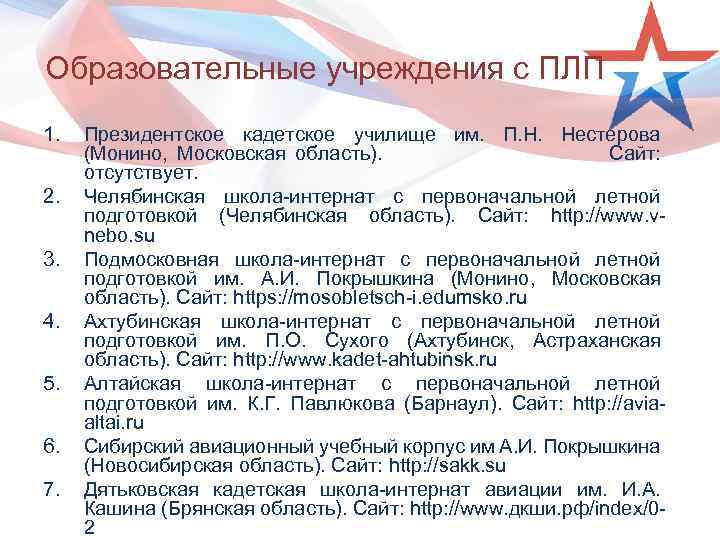 Образовательные учреждения с ПЛП

1. Президентское кадетское училище им. П.Н. Нестерова (Монино, Московская область). Сайт: отсутствует.
2. Челябинская школа-интернат с первоначальной летной подготовкой (Челябинская область). Сайт: http://www.v-nebo.su
3. Подмосковная школа-интернат с первоначальной летной подготовкой им. А.И. Покрышкина (Монино, Московская область). Сайт: https://mosobletsch-i.edumsko.ru
4. Ахтубинская школа-интернат с первоначальной летной подготовкой им. П.О. Сухого (Ахтубинск, Астраханская область). Сайт: http://www.kadet-ahtubinsk.ru
5. Алтайская школа-интернат с первоначальной летной подготовкой им. К.Г. Павлюкова (Барнаул). Сайт: http://avia-altai.ru
6. Сибирский авиационный учебный корпус им А.И. Покрышкина (Новосибирская область). Сайт: http://sakk.su
7. Дятьковская кадетская школа-интернат авиации им. И.А. Кашина (Брянская область). Сайт: http://www.дкши.рф/index/0-2